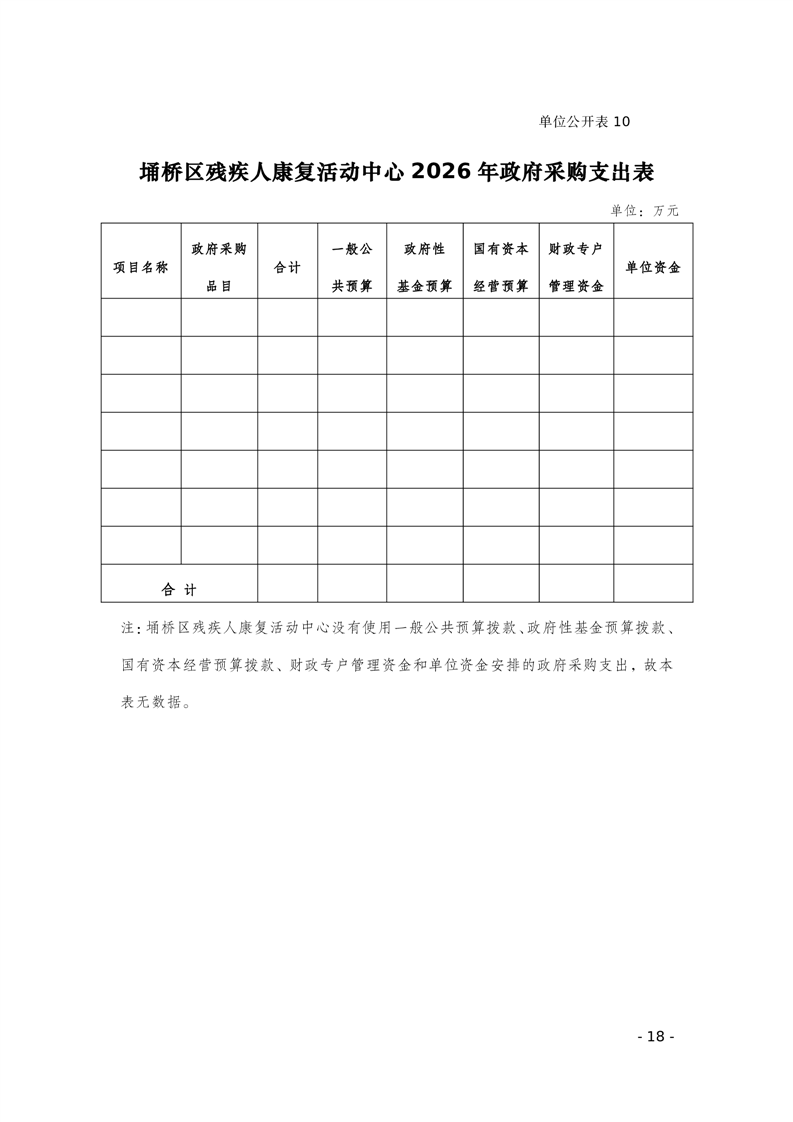 单位公开表 10

埇桥区残疾人康复活动中心 2026 年政府采购支出表

单位：万元

| 项目名称 | 政府采购品目 | 合计 | 一般公共预算 | 政府性基金预算 | 国有资本经营预算 | 财政专户管理资金 | 单位资金 |
|---|---|---|---|---|---|---|---|
| | | | | | | | |
| | | | | | | | |
| | | | | | | | |
| | | | | | | | |
| | | | | | | | |
| | | | | | | | |
| | | | | | | | |
| 合 计 | | | | | | | |

注：埇桥区残疾人康复活动中心没有使用一般公共预算拨款、政府性基金预算拨款、国有资本经营预算拨款、财政专户管理资金和单位资金安排的政府采购支出，故本表无数据。

- 18 -